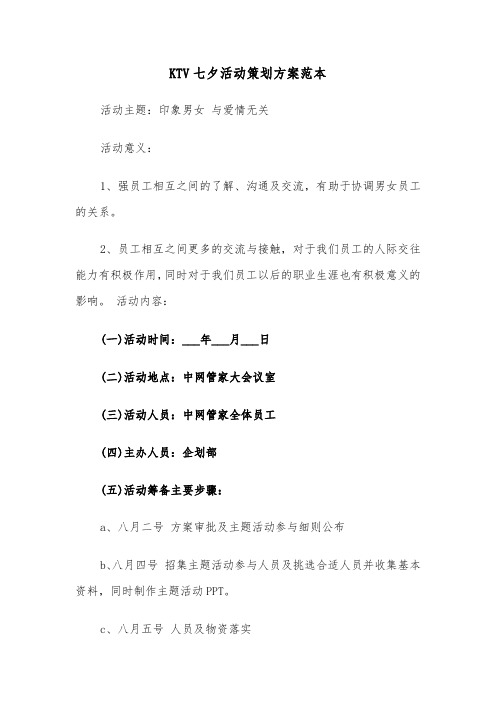 KTV 七夕活动策划方案范本

活动主题：印象男女 与爱情无关

活动意义：

1、强员工相互之间的了解、沟通及交流，有助于协调男女员工的关系。

2、员工相互之间更多的交流与接触，对于我们员工的人际交往能力有积极作用，同时对于我们员工以后的职业生涯也有积极意义的影响。 活动内容：

(一)活动时间：___年___月___日

(二)活动地点：中网管家大会议室

(三)活动人员：中网管家全体员工

(四)主办人员：企划部

(五)活动筹备主要步骤：

a、八月二号 方案审批及主题活动参与细则公布

b、八月四号 招集主题活动参与人员及挑选合适人员并收集基本资料，同时制作主题活动 PPT。

c、八月五号 人员及物资落实